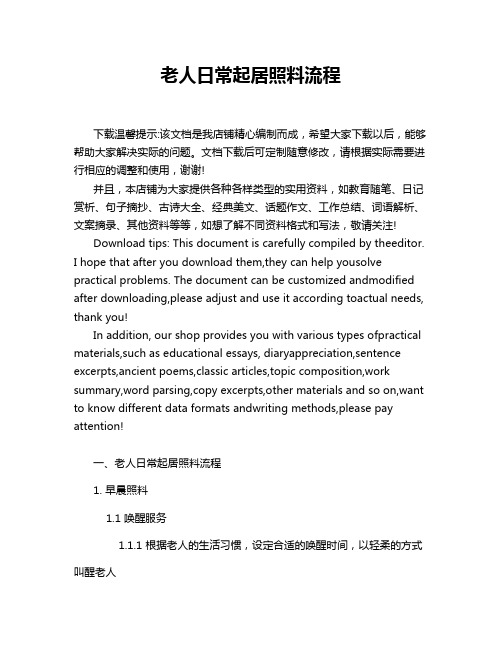 老人日常起居照料流程

下载温馨提示:该文档是我店铺精心编制而成，希望大家下载以后，能够帮助大家解决实际的问题。文档下载后可定制随意修改，请根据实际需要进行相应的调整和使用，谢谢!

并且，本店铺为大家提供各种各样类型的实用资料，如教育随笔、日记赏析、句子摘抄、古诗大全、经典美文、话题作文、工作总结、词语解析、文案摘录、其他资料等等，如想了解不同资料格式和写法，敬请关注!

Download tips: This document is carefully compiled by theeditor. I hope that after you download them,they can help yousolve practical problems. The document can be customized andmodified after downloading,please adjust and use it according toactual needs, thank you!

In addition, our shop provides you with various types ofpractical materials,such as educational essays, diaryappreciation,sentence excerpts,ancient poems,classic articles,topic composition,work summary,word parsing,copy excerpts,other materials and so on,want to know different data formats andwriting methods,please pay attention!

一、老人日常起居照料流程

1. 早晨照料

1.1 唤醒服务

1.1.1 根据老人的生活习惯，设定合适的唤醒时间，以轻柔的方式叫醒老人